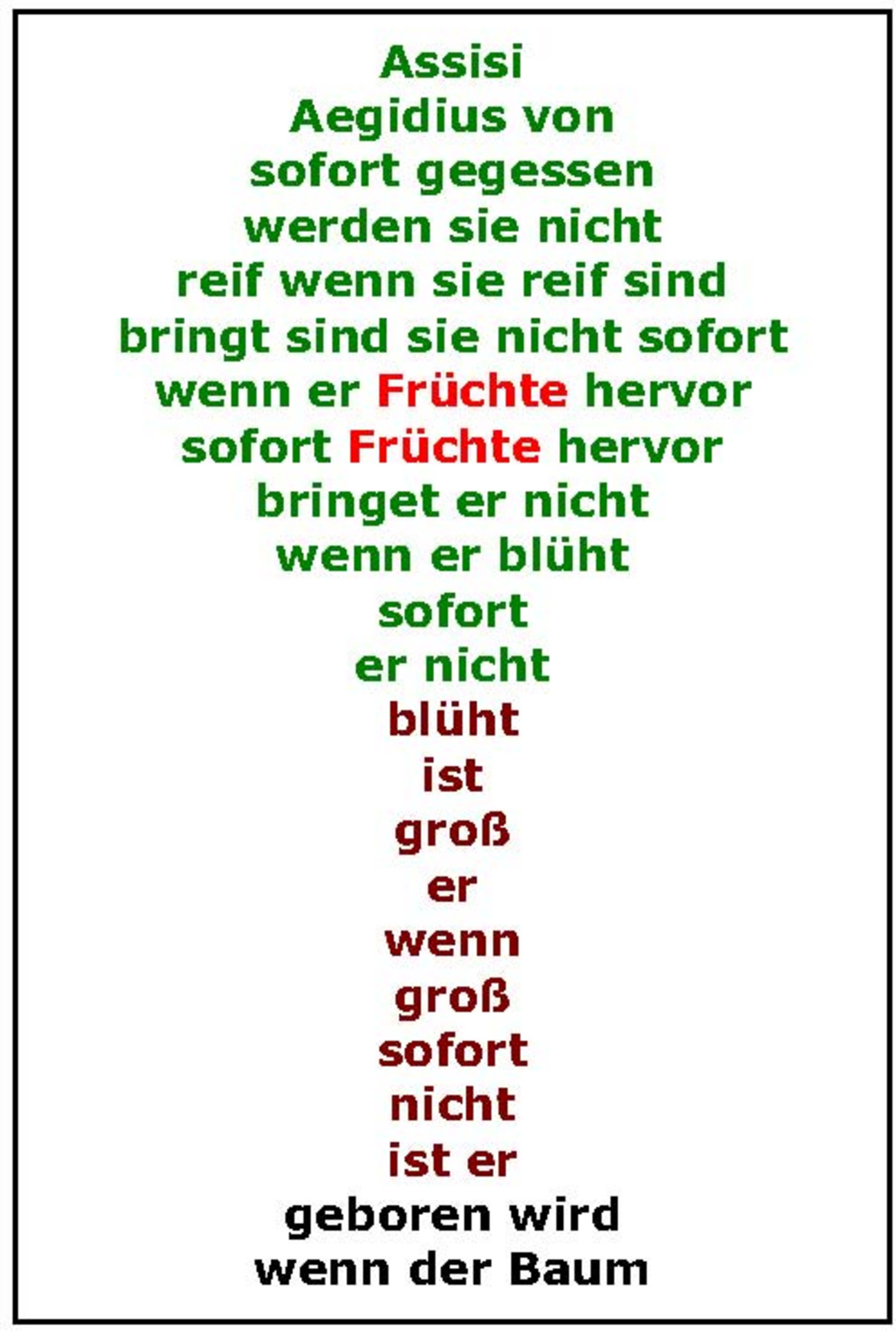 Assisi
Aegidius von
sofort gegessen
werden sie nicht
reif wenn sie reif sind
bringt sind sie nicht sofort
wenn er Früchte hervor
sofort Früchte hervor
bringet er nicht
wenn er blüht
sofort
er nicht
blüht
ist
groß
er
wenn
groß
sofort
nicht
ist er
geboren wird
wenn der Baum